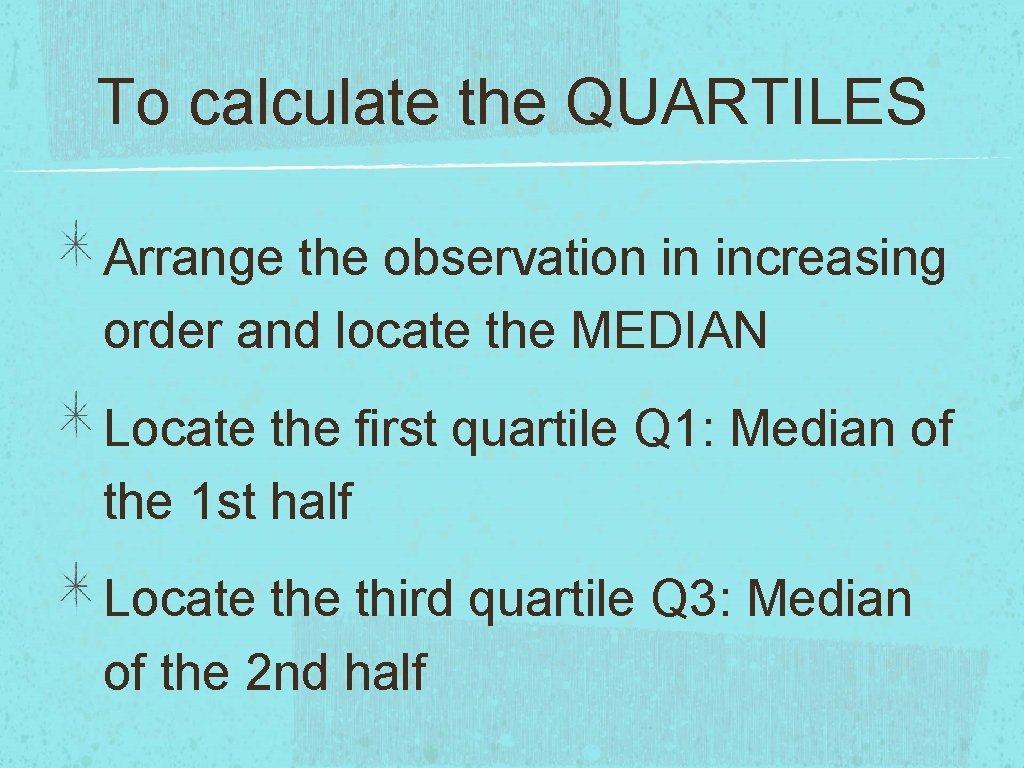 To calculate the QUARTILES

Arrange the observation in increasing order and locate the MEDIAN

Locate the first quartile Q1: Median of the 1st half

Locate the third quartile Q3: Median of the 2nd half